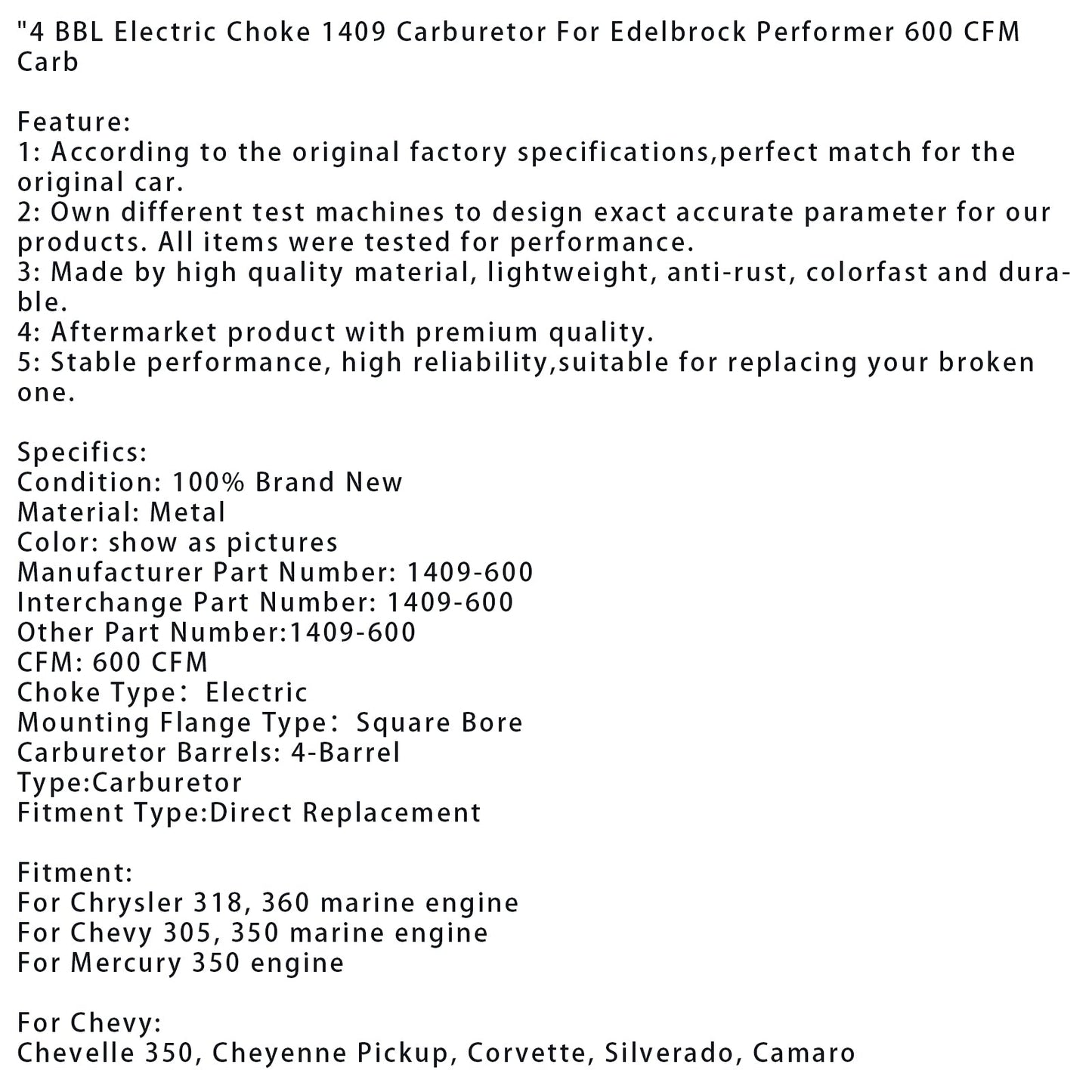 "4 BBL Electric Choke 1409 Carburetor For Edelbrock Performer 600 CFM Carb

Feature:
1: According to the original factory specifications,perfect match for the original car.
2: Own different test machines to design exact accurate parameter for our products. All items were tested for performance.
3: Made by high quality material, lightweight, anti-rust, colorfast and durable.
4: Aftermarket product with premium quality.
5: Stable performance, high reliability,suitable for replacing your broken one.

Specifics:
Condition: 100% Brand New
Material: Metal
Color: show as pictures
Manufacturer Part Number: 1409-600
Interchange Part Number: 1409-600
Other Part Number:1409-600
CFM: 600 CFM
Choke Type： Electric
Mounting Flange Type： Square Bore
Carburetor Barrels: 4-Barrel
Type:Carburetor
Fitment Type:Direct Replacement

Fitment:
For Chrysler 318, 360 marine engine
For Chevy 305, 350 marine engine
For Mercury 350 engine

For Chevy:
Chevelle 350, Cheyenne Pickup, Corvette, Silverado, Camaro